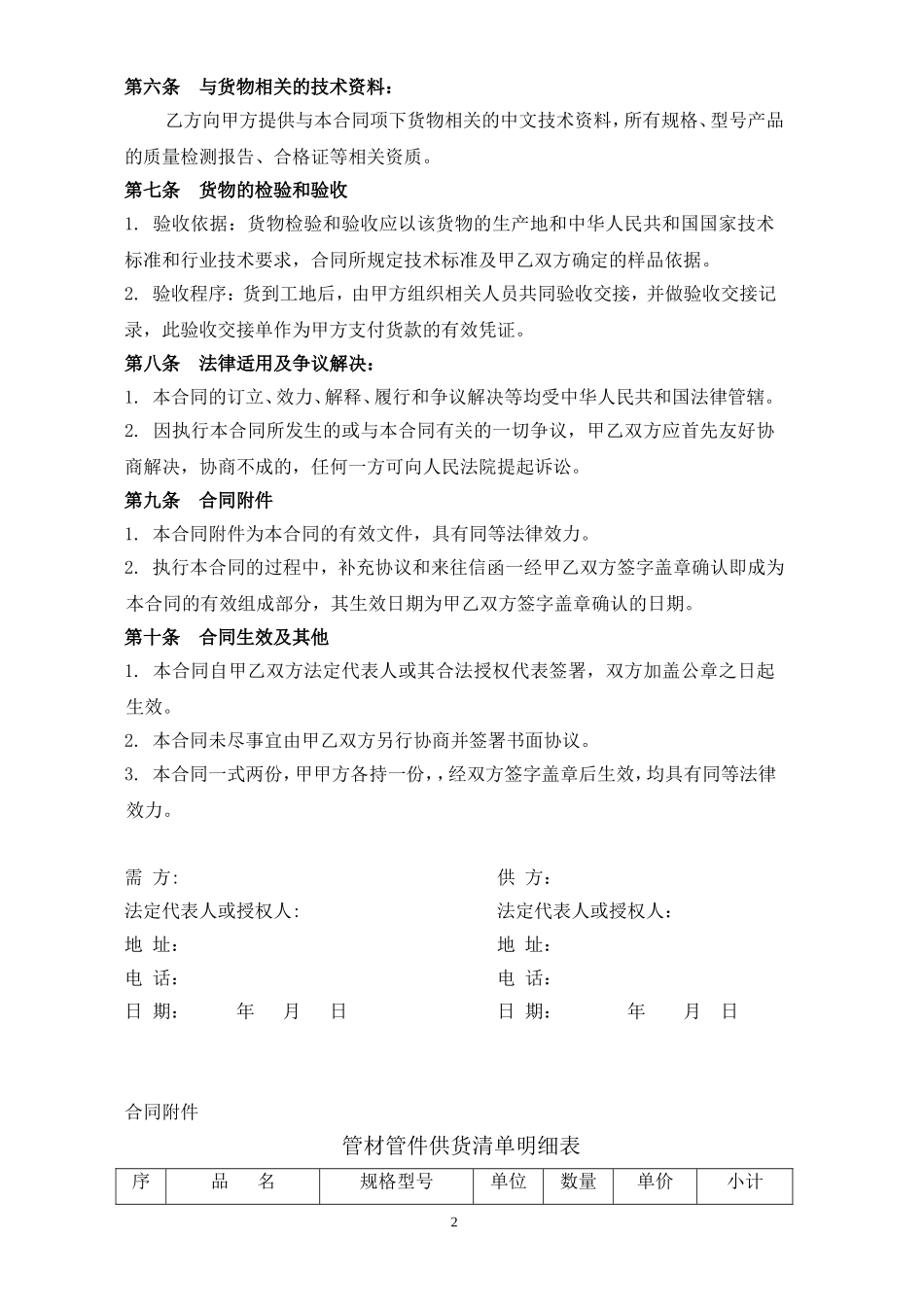 第六条　与货物相关的技术资料：

乙方向甲方提供与本合同项下货物相关的中文技术资料，所有规格、型号产品的质量检测报告、合格证等相关资质。

第七条　货物的检验和验收

1. 验收依据：货物检验和验收应以该货物的生产地和中华人民共和国国家技术标准和行业技术要求，合同所规定技术标准及甲乙双方确定的样品依据。

2. 验收程序：货到工地后，由甲方组织相关人员共同验收交接，并做验收交接记录，此验收交接单作为甲方支付货款的有效凭证。

第八条　法律适用及争议解决：

1. 本合同的订立、效力、解释、履行和争议解决等均受中华人民共和国法律管辖。

2. 因执行本合同所发生的或与本合同有关的一切争议，甲乙双方应首先友好协商解决，协商不成的，任何一方可向人民法院提起诉讼。

第九条　合同附件

1. 本合同附件为本合同的有效文件，具有同等法律效力。

2. 执行本合同的过程中，补充协议和来往信函一经甲乙双方签字盖章确认即成为本合同的有效组成部分，其生效日期为甲乙双方签字盖章确认的日期。

第十条　合同生效及其他

1. 本合同自甲乙双方法定代表人或其合法授权代表签署，双方加盖公章之日起生效。

2. 本合同未尽事宜由甲乙双方另行协商并签署书面协议。

3. 本合同一式两份，甲甲方各持一份，，经双方签字盖章后生效，均具有同等法律效力。

需　方:
法定代表人或授权人:
地　址:
电　话:
日　期:　　年　月　日

供　方：
法定代表人或授权人：
地　址：
电　话：
日　期：　　年　月　日

合同附件

管材管件供货清单明细表

| 序 | 品　名 | 规格型号 | 单位 | 数量 | 单价 | 小计 |
|---|---|---|---|---|---|---|

2